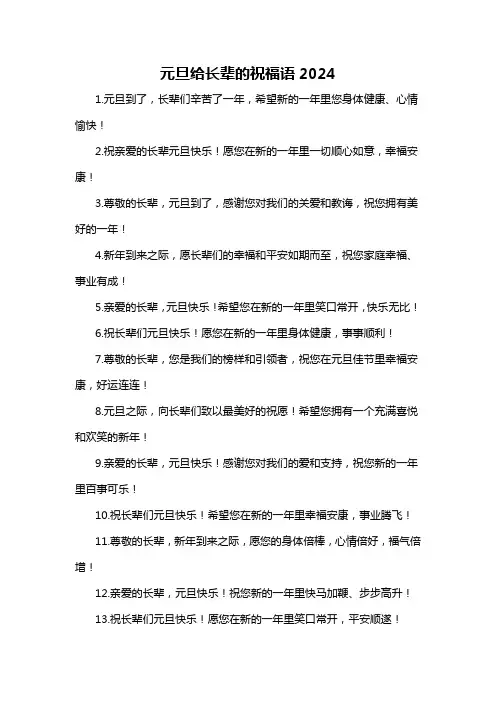 元旦给长辈的祝福语 2024

1.元旦到了，长辈们辛苦了一年，希望新的一年里您身体健康、心情愉快！

2.祝亲爱的长辈元旦快乐！愿您在新的一年里一切顺心如意，幸福安康！

3.尊敬的长辈，元旦到了，感谢您对我们的关爱和教诲，祝您拥有美好的一年！

4.新年到来之际，愿长辈们的幸福和平安如期而至，祝您家庭幸福、事业有成！

5.亲爱的长辈，元旦快乐！希望您在新的一年里笑口常开，快乐无比！

6.祝长辈们元旦快乐！愿您在新的一年里身体健康，事事顺利！

7.尊敬的长辈，您是我们的榜样和引领者，祝您在元旦佳节里幸福安康，好运连连！

8.元旦之际，向长辈们致以最美好的祝愿！希望您拥有一个充满喜悦和欢笑的新年！

9.亲爱的长辈，元旦快乐！感谢您对我们的爱和支持，祝您新的一年里百事可乐！

10.祝长辈们元旦快乐！希望您在新的一年里幸福安康，事业腾飞！

11.尊敬的长辈，新年到来之际，愿您的身体倍棒，心情倍好，福气倍增！

12.亲爱的长辈，元旦快乐！祝您新的一年里快马加鞭、步步高升！

13.祝长辈们元旦快乐！愿您在新的一年里笑口常开，平安顺遂！